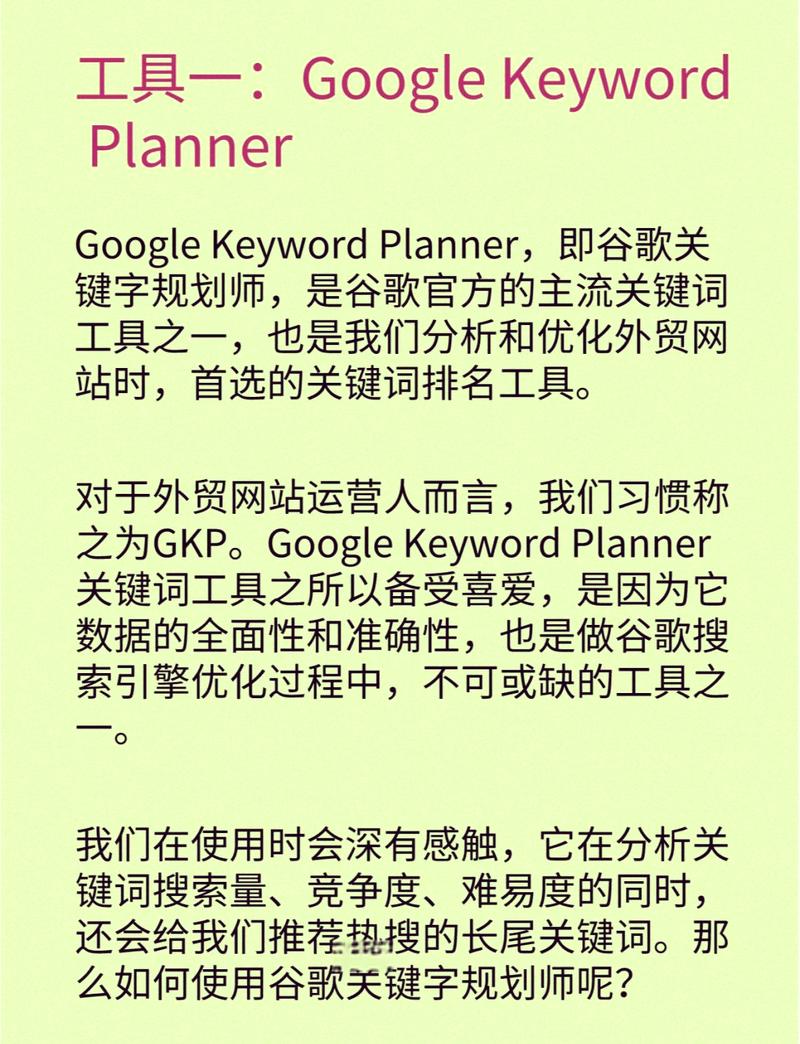 工具一：Google Keyword Planner

Google Keyword Planner，即谷歌关键字规划师，是谷歌官方的主流关键词工具之一，也是我们分析和优化外贸网站时，首选的关键词排名工具。

对于外贸网站运营人而言，我们习惯称之为GKP。Google Keyword Planner关键词工具之所以备受喜爱，是因为它数据的全面性和准确性，也是做谷歌搜索引擎优化过程中，不可或缺的工具之一。

我们在使用时会深有感触，它在分析关键词搜索量、竞争度、难易度的同时，还会给我们推荐热搜的长尾关键词。那么如何使用谷歌关键字规划师呢？